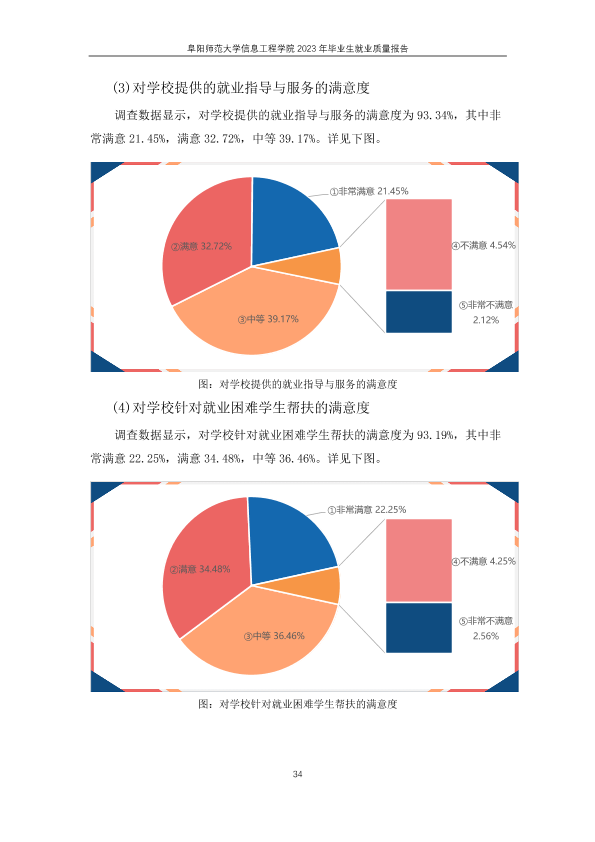 阜阳师范大学信息工程学院2023年毕业生就业质量报告

(3)对学校提供的就业指导与服务的满意度

调查数据显示，对学校提供的就业指导与服务的满意度为93.34%，其中非常满意21.45%，满意32.72%，中等39.17%。详见下图。

①非常满意 21.45%
②满意 32.72%
③中等 39.17%
④不满意 4.54%
⑤非常不满意 2.12%

图：对学校提供的就业指导与服务的满意度

(4)对学校针对就业困难学生帮扶的满意度

调查数据显示，对学校针对就业困难学生帮扶的满意度为93.19%，其中非常满意22.25%，满意34.48%，中等36.46%。详见下图。

①非常满意 22.25%
②满意 34.48%
③中等 36.46%
④不满意 4.25%
⑤非常不满意 2.56%

图：对学校针对就业困难学生帮扶的满意度

34